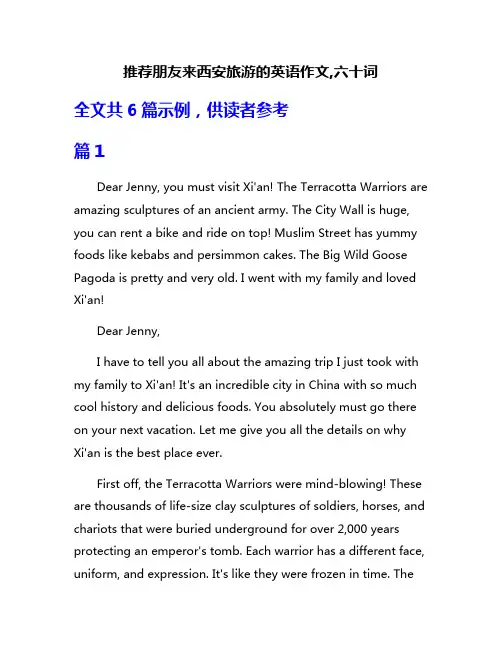 推荐朋友来西安旅游的英语作文,六十词

全文共 6 篇示例，供读者参考

篇 1

Dear Jenny, you must visit Xi'an! The Terracotta Warriors are amazing sculptures of an ancient army. The City Wall is huge, you can rent a bike and ride on top! Muslim Street has yummy foods like kebabs and persimmon cakes. The Big Wild Goose Pagoda is pretty and very old. I went with my family and loved Xi'an!

Dear Jenny,

I have to tell you all about the amazing trip I just took with my family to Xi'an! It's an incredible city in China with so much cool history and delicious foods. You absolutely must go there on your next vacation. Let me give you all the details on why Xi'an is the best place ever.

First off, the Terracotta Warriors were mind-blowing! These are thousands of life-size clay sculptures of soldiers, horses, and chariots that were buried underground for over 2,000 years protecting an emperor's tomb. Each warrior has a different face, uniform, and expression. It's like they were frozen in time. The